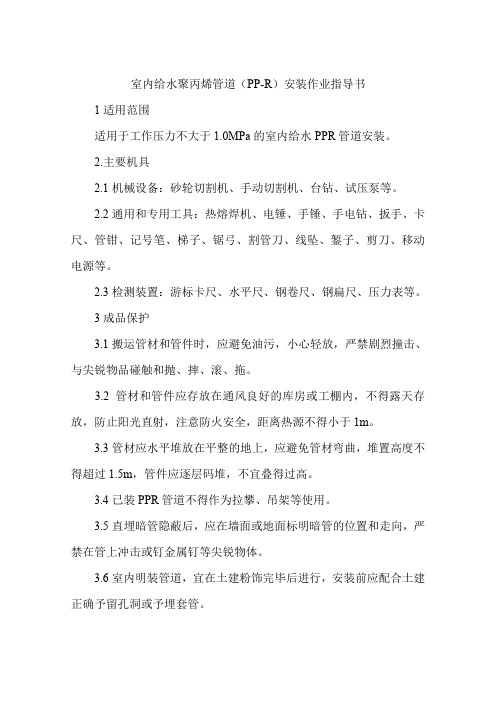 室内给水聚丙烯管道（PP-R）安装作业指导书

1 适用范围

适用于工作压力不大于 1.0MPa 的室内给水 PPR 管道安装。

2.主要机具

2.1 机械设备：砂轮切割机、手动切割机、台钻、试压泵等。

2.2 通用和专用工具：热熔焊机、电锤、手锤、手电钻、扳手、卡尺、管钳、记号笔、梯子、锯弓、割管刀、线坠、錾子、剪刀、移动电源等。

2.3 检测装置：游标卡尺、水平尺、钢卷尺、钢扁尺、压力表等。

3 成品保护

3.1 搬运管材和管件时，应避免油污，小心轻放，严禁剧烈撞击、与尖锐物品碰触和抛、摔、滚、拖。

3.2 管材和管件应存放在通风良好的库房或工棚内，不得露天存放，防止阳光直射，注意防火安全，距离热源不得小于 1m。

3.3 管材应水平堆放在平整的地上，应避免管材弯曲，堆置高度不得超过 1.5m，管件应逐层码堆，不宜叠得过高。

3.4 已装 PPR 管道不得作为拉攀、吊架等使用。

3.5 直埋暗管隐蔽后，应在墙面或地面标明暗管的位置和走向，严禁在管上冲击或钉金属钉等尖锐物体。

3.6 室内明装管道，宜在土建粉饰完毕后进行，安装前应配合土建正确予留孔洞或予埋套管。